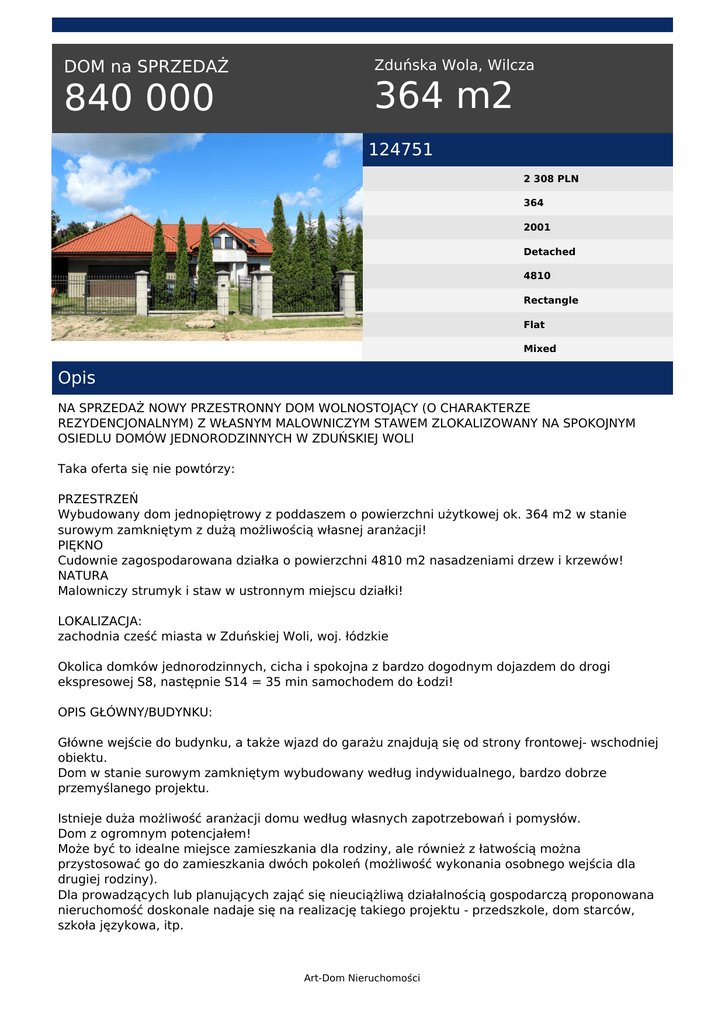 DOM na SPRZEDAŻ
840 000

Zduńska Wola, Wilcza
364 m2

124751

2 308 PLN
364
2001
Detached
4810
Rectangle
Flat
Mixed

Opis

NA SPRZEDAŻ NOWY PRZESTRONNY DOM WOLNOSTOJĄCY (O CHARAKTERZE REZYDENCJONALNYM) Z WŁASNYM MALOWNICZYM STAWEM ZLOKALIZOWANY NA SPOKOJNYM OSIEDLU DOMÓW JEDNORODZINNYCH W ZDUŃSKIEJ WOLI

Taka oferta się nie powtórzy:

PRZESTRZEŃ
Wybudowany dom jednopiętrowy z poddaszem o powierzchni użytkowej ok. 364 m2 w stanie surowym zamkniętym z dużą możliwością własnej aranżacji!
PIĘKNO
Cudownie zagospodarowana działka o powierzchni 4810 m2 nasadzeniami drzew i krzewów!
NATURA
Malowniczy strumyk i staw w ustronnym miejscu działki!

LOKALIZACJA:
zachodnia cześć miasta w Zduńskiej Woli, woj. łódzkie

Okolica domków jednorodzinnych, cicha i spokojna z bardzo dogodnym dojazdem do drogi ekspresowej S8, następnie S14 = 35 min samochodem do Łodzi!

OPIS GŁÓWNY/BUDYNKU:

Główne wejście do budynku, a także wjazd do garażu znajdują się od strony frontowej- wschodniej obiektu.
Dom w stanie surowym zamkniętym wybudowany według indywidualnego, bardzo dobrze przemyślanego projektu.

Istnieje duża możliwość aranżacji domu według własnych zapotrzebowań i pomysłów.
Dom z ogromnym potencjałem!
Może być to idealne miejsce zamieszkania dla rodziny, ale również z łatwością można przystosować go do zamieszkania dwóch pokoleń (możliwość wykonania osobnego wejścia dla drugiej rodziny).
Dla prowadzących lub planujących zająć się nieuciążliwą działalnością gospodarczą proponowana nieruchomość doskonale nadaje się na realizację takiego projektu - przedszkole, dom starców, szkoła językowa, itp.

Art-Dom Nieruchomości